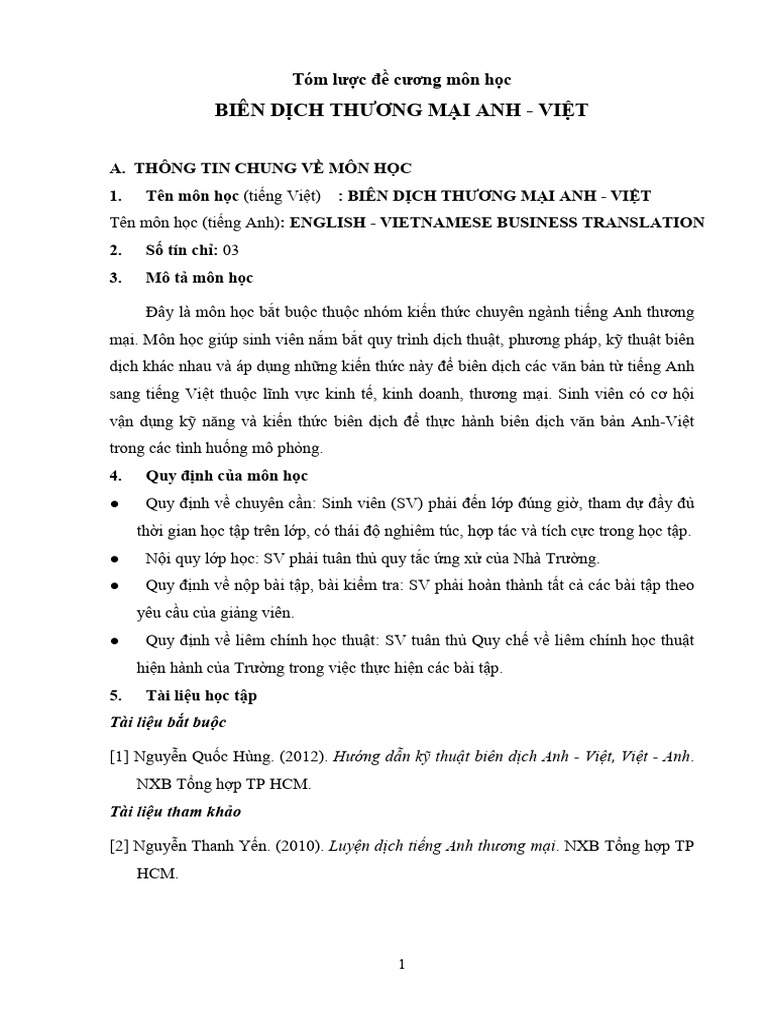 Tóm lược đề cương môn học
BIÊN DỊCH THƯƠNG MẠI ANH - VIỆT

A. THÔNG TIN CHUNG VỀ MÔN HỌC
1. Tên môn học (tiếng Việt) : BIÊN DỊCH THƯƠNG MẠI ANH - VIỆT
Tên môn học (tiếng Anh): ENGLISH - VIETNAMESE BUSINESS TRANSLATION
2. Số tín chỉ: 03
3. Mô tả môn học

Đây là môn học bắt buộc thuộc nhóm kiến thức chuyên ngành tiếng Anh thương mại. Môn học giúp sinh viên nắm bắt quy trình dịch thuật, phương pháp, kỹ thuật biên dịch khác nhau và áp dụng những kiến thức này để biên dịch các văn bản từ tiếng Anh sang tiếng Việt thuộc lĩnh vực kinh tế, kinh doanh, thương mại. Sinh viên có cơ hội vận dụng kỹ năng và kiến thức biên dịch để thực hành biên dịch văn bản Anh-Việt trong các tình huống mô phỏng.

4. Quy định của môn học
● Quy định về chuyên cần: Sinh viên (SV) phải đến lớp đúng giờ, tham dự đầy đủ thời gian học tập trên lớp, có thái độ nghiêm túc, hợp tác và tích cực trong học tập.
● Nội quy lớp học: SV phải tuân thủ quy tắc ứng xử của Nhà Trường.
● Quy định về nộp bài tập, bài kiểm tra: SV phải hoàn thành tất cả các bài tập theo yêu cầu của giảng viên.
● Quy định về liêm chính học thuật: SV tuân thủ Quy chế về liêm chính học thuật hiện hành của Trường trong việc thực hiện các bài tập.
5. Tài liệu học tập
Tài liệu bắt buộc
[1] Nguyễn Quốc Hùng. (2012). Hướng dẫn kỹ thuật biên dịch Anh - Việt, Việt - Anh. NXB Tổng hợp TP HCM.
Tài liệu tham khảo
[2] Nguyễn Thanh Yến. (2010). Luyện dịch tiếng Anh thương mại. NXB Tổng hợp TP HCM.

1